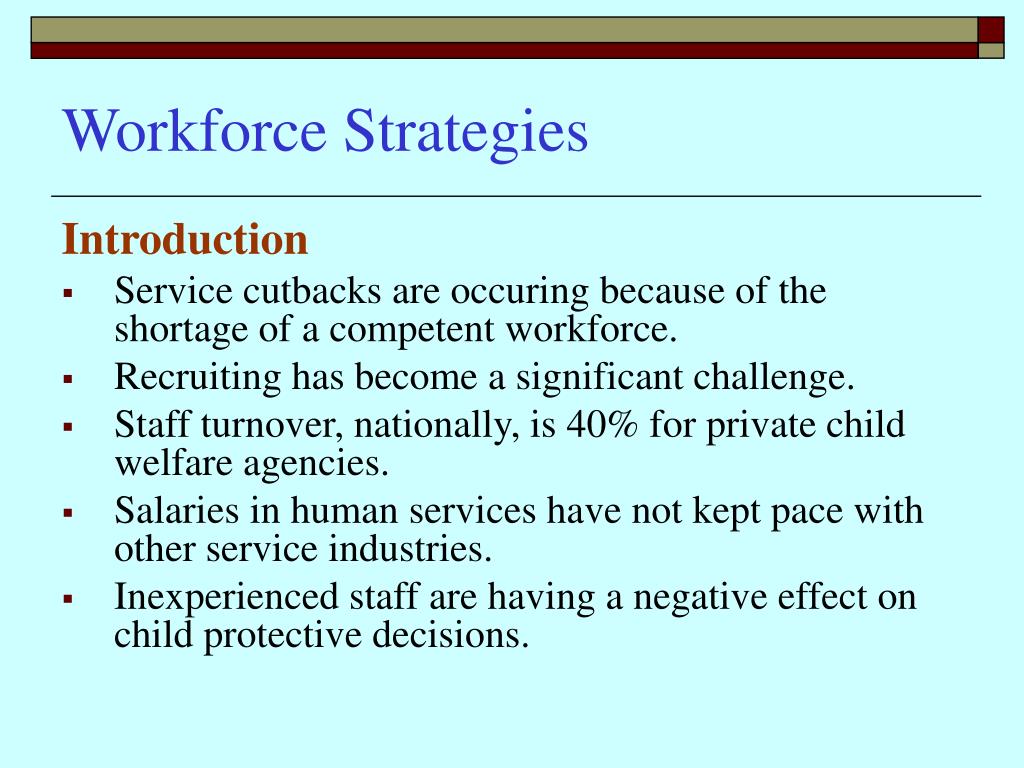 Workforce Strategies

Introduction

- Service cutbacks are occuring because of the shortage of a competent workforce.
- Recruiting has become a significant challenge.
- Staff turnover, nationally, is 40% for private child welfare agencies.
- Salaries in human services have not kept pace with other service industries.
- Inexperienced staff are having a negative effect on child protective decisions.